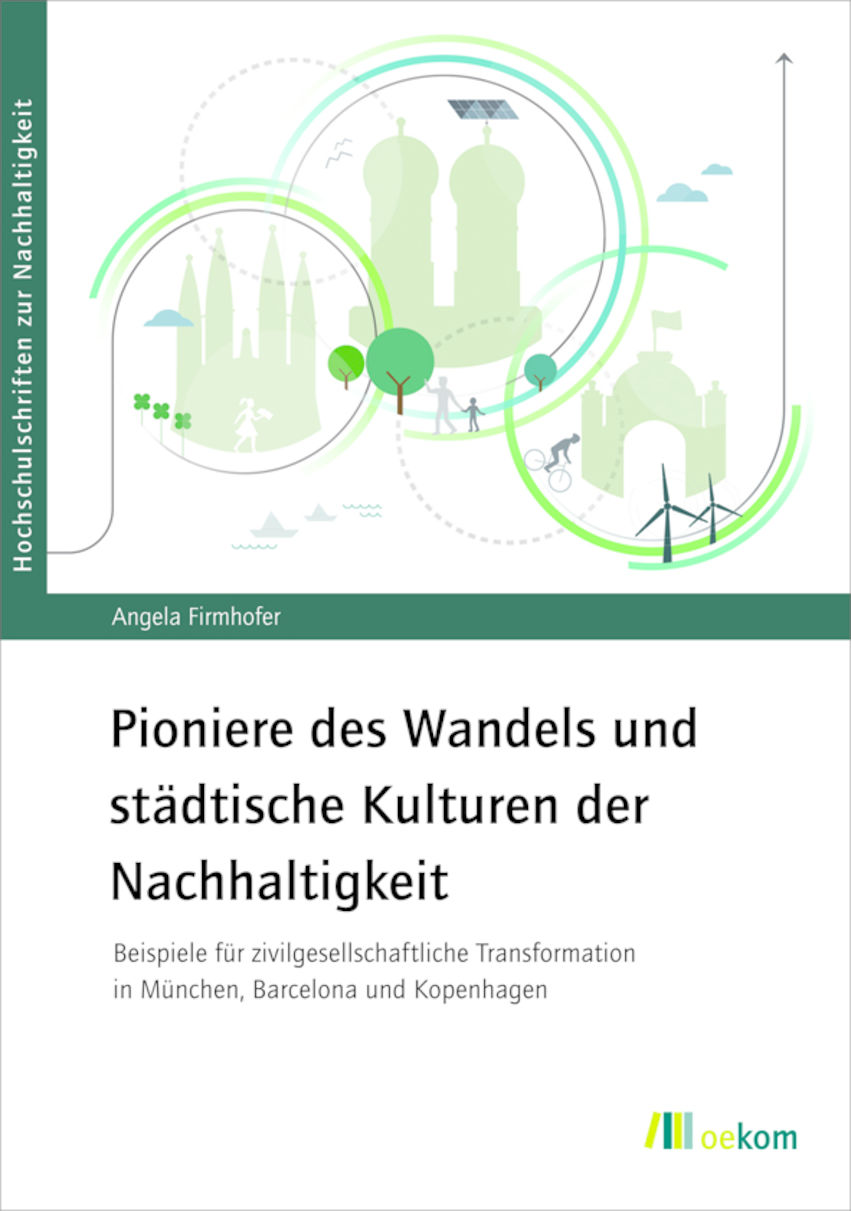 Hochschulschriften zur Nachhaltigkeit

Angela Firmhofer

Pioniere des Wandels und städtische Kulturen der Nachhaltigkeit

Beispiele für zivilgesellschaftliche Transformation in München, Barcelona und Kopenhagen

oekom